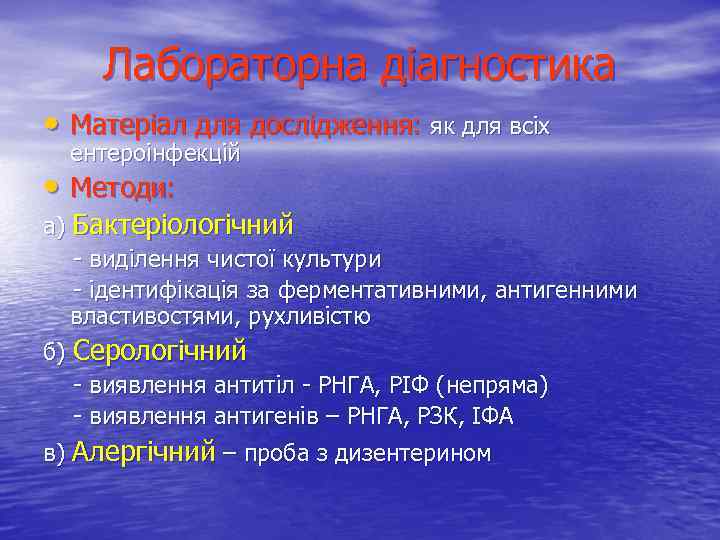 Лабораторна діагностика

• Матеріал для дослідження: як для всіх ентероінфекцій

• Методи:

а) Бактеріологічний

- виділення чистої культури

- ідентифікація за ферментативними, антигенними властивостями, рухливістю

б) Серологічний

- виявлення антитіл - РНГА, РІФ (непряма)

- виявлення антигенів – РНГА, РЗК, ІФА

в) Алергічний – проба з дизентерином